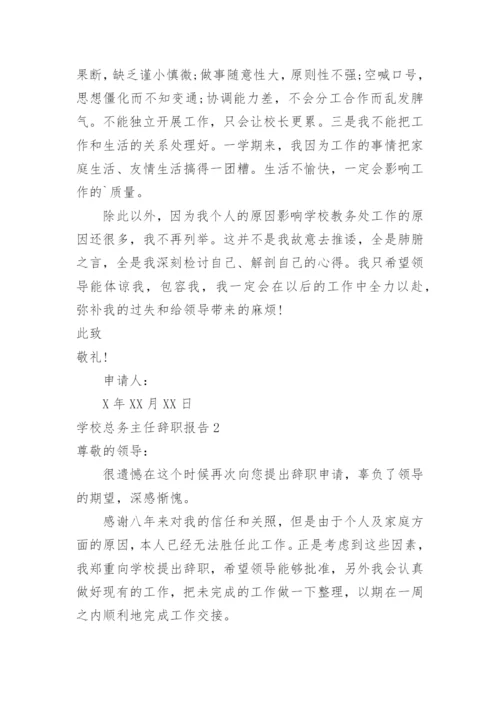 果断，缺乏谨小慎微；做事随意性大，原则性不强；空喊口号，思想僵化而不知变通；协调能力差，不会分工合作而乱发脾气。不能独立开展工作，只会让校长更累。三是我不能把工作和生活的关系处理好。一学期来，我因为工作的事情把家庭生活、友情生活搞得一团糟。生活不愉快，一定会影响工作的`质量。

除此以外，因为我个人的原因影响学校教务处工作的原因还很多，我不再列举。这并不是我故意去推诿，全是肺腑之言，全是我深刻检讨自己、解剖自己的心得。我只希望领导能体谅我，包容我，我一定会在以后的工作中全力以赴，弥补我的过失和给领导带来的麻烦！

此致

敬礼！

申请人：

X 年 XX 月 XX 日

学校总务主任辞职报告 2

尊敬的领导：

很遗憾在这个时候再次向您提出辞职申请，辜负了领导的期望，深感惭愧。

感谢八年来对我的信任和关照，但是由于个人及家庭方面的原因，本人已经无法胜任此工作。正是考虑到这些因素，我郑重向学校提出辞职，希望领导能够批准，另外我会认真做好现有的工作，把未完成的工作做一下整理，以期在一周之内顺利地完成工作交接。